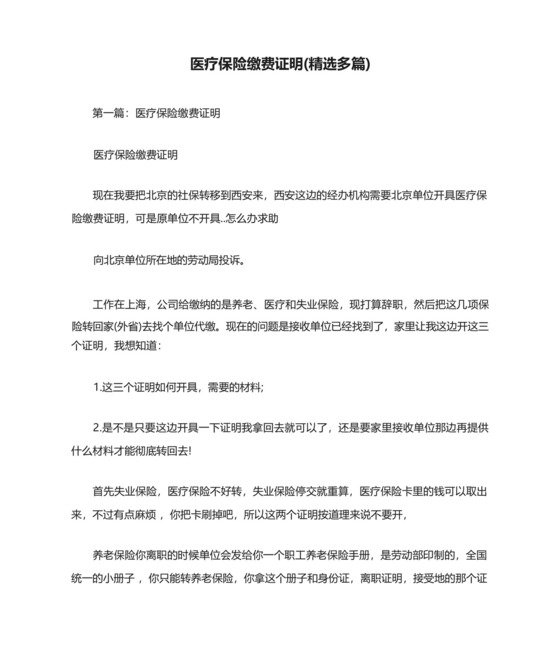 医疗保险缴费证明(精选多篇)

第一篇：医疗保险缴费证明

医疗保险缴费证明

现在我要把北京的社保转移到西安来，西安这边的经办机构需要北京单位开具医疗保险缴费证明，可是原单位不开具..怎么办求助

向北京单位所在地的劳动局投诉。

工作在上海，公司给缴纳的是养老、医疗和失业保险，现打算辞职，然后把这几项保险转回家(外省)去找个单位代缴。现在的问题是接收单位已经找到了，家里让我这边开这三个证明，我想知道：

1.这三个证明如何开具，需要的材料；

2.是不是只要这边开具一下证明我拿回去就可以了，还是要家里接收单位那边再提供什么材料才能彻底转回去!

首先失业保险，医疗保险不好转，失业保险停交就重算，医疗保险卡里的钱可以取出来，不过有点麻烦，你把卡刷掉吧，所以这两个证明按道理来说不要开，

养老保险你离职的时候单位会发给你一个职工养老保险手册，是劳动部印制的，全国统一的小册子，你只能转养老保险，你拿这个册子和身份证，离职证明，接受地的那个证